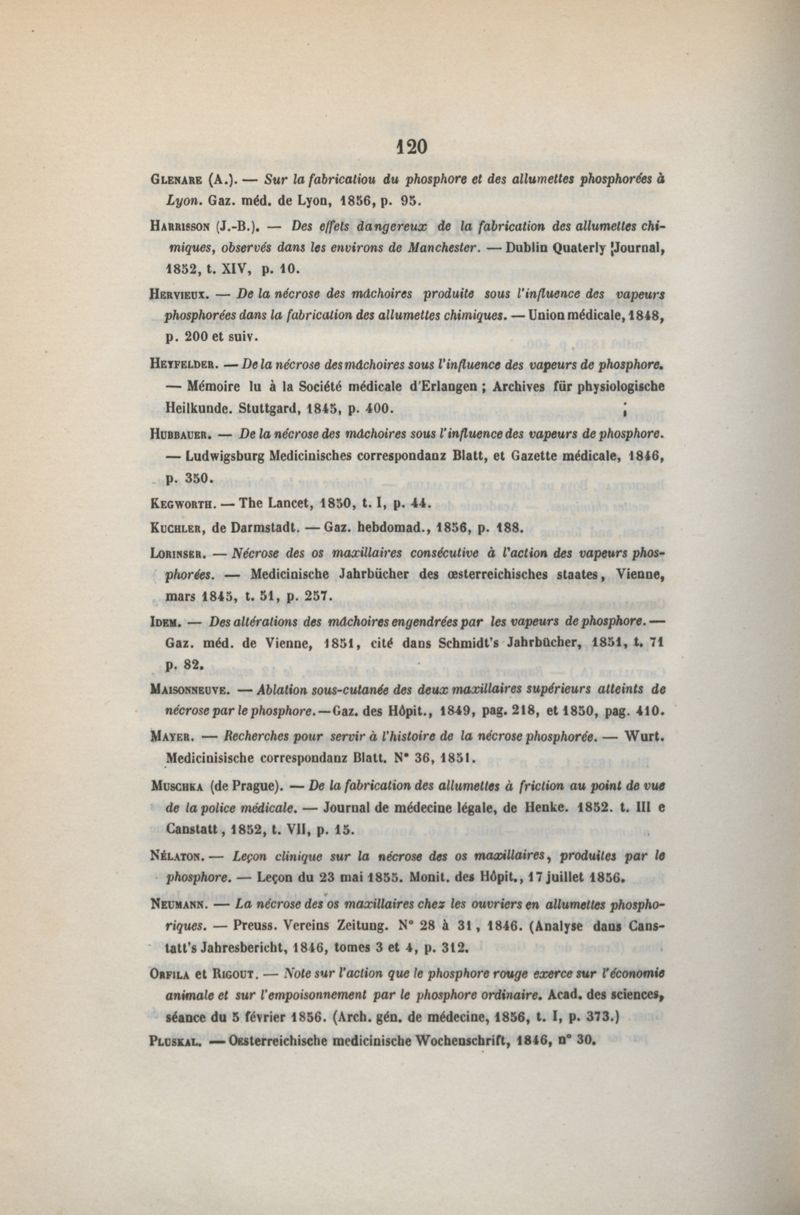 120

Glenare (A.). — Sur la fabricatiou du phosphore et des allumettes phosphorées à Lyon. Gaz. méd. de Lyon, 1856, p. 95.

Harrisson (J.-B.). — Des effets dangereux de la fabrication des allumettes chimiques, observés dans les environs de Manchester. — Dublin Quaterly Journal, 1852, t. XIV, p. 10.

Hervieux. — De la nécrose des mâchoires produite sous l'influence des vapeurs phosphorées dans la fabrication des allumettes chimiques. — Union médicale, 1848, p. 200 et suiv.

Heyfelder. — De la nécrose des mâchoires sous l'influence des vapeurs de phosphore. — Mémoire lu à la Société médicale d'Erlangen ; Archives für physiologische Heilkunde. Stuttgard, 1845, p. 400.

Hubbauer. — De la nécrose des mâchoires sous l'influence des vapeurs de phosphore. — Ludwigsburg Medicinisches correspondanz Blatt, et Gazette médicale, 1846, p. 350.

Kegworth. — The Lancet, 1850, t. I, p. 44.

Kuchler, de Darmstadt. — Gaz. hebdomad., 1856, p. 188.

Lorinser. — Nécrose des os maxillaires consécutive à l'action des vapeurs phosphorées. — Medicinische Jahrbücher des œsterreichisches staates, Vienne, mars 1845, t. 51, p. 257.

Idem. — Des altérations des mâchoires engendrées par les vapeurs de phosphore. — Gaz. méd. de Vienne, 1851, cité dans Schmidt's Jahrbücher, 1851, t. 71 p. 82.

Maisonneuve. — Ablation sous-cutanée des deux maxillaires supérieurs atteints de nécrose par le phosphore. — Gaz. des Hôpit., 1849, pag. 218, et 1850, pag. 410.

Mayer. — Recherches pour servir à l'histoire de la nécrose phosphorée. — Wurt. Medicinisische correspondanz Blatt. N° 36, 1851.

Muschka (de Prague). — De la fabrication des allumettes à friction au point de vue de la police médicale. — Journal de médecine légale, de Henke. 1852. t. III e Canstatt, 1852, t. VII, p. 15.

Nélaton. — Leçon clinique sur la nécrose des os maxillaires, produites par le phosphore. — Leçon du 23 mai 1855. Monit. des Hôpit., 17 juillet 1856.

Neumann. — La nécrose des os maxillaires chez les ouvriers en allumettes phosphoriques. — Preuss. Vereins Zeitung. N° 28 à 31, 1846. (Analyse dans Canstatt's Jahresbericht, 1846, tomes 3 et 4, p. 312.

Orfila et Rigout. — Note sur l'action que le phosphore rouge exerce sur l'économie animale et sur l'empoisonnement par le phosphore ordinaire. Acad. des sciences, séance du 5 février 1856. (Arch. gén. de médecine, 1856, t. I, p. 373.)

Pluskal. — Oesterreichische medicinische Wochenschrift, 1846, n° 30.